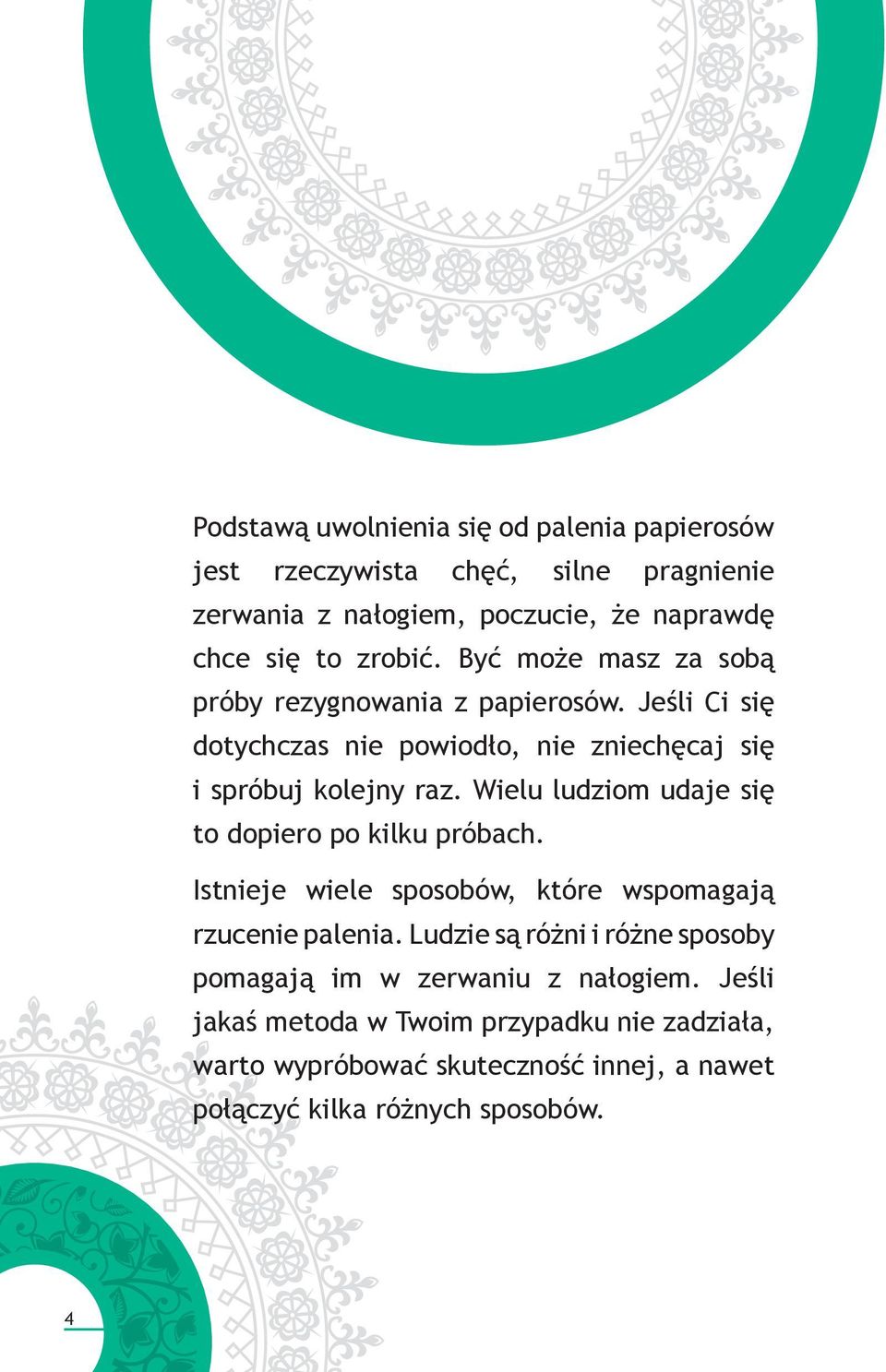 Podstawą uwolnienia się od palenia papierosów jest rzeczywista chęć, silne pragnienie zerwania z nałogiem, poczucie, że naprawdę chce się to zrobić. Być może masz za sobą próby rezygnowania z papierosów. Jeśli Ci się dotychczas nie powiodło, nie zniechęcaj się i spróbuj kolejny raz. Wielu ludziom udaje się to dopiero po kilku próbach.

Istnieje wiele sposobów, które wspomagają rzucenie palenia. Ludzie są różni i różne sposoby pomagają im w zerwaniu z nałogiem. Jeśli jakaś metoda w Twoim przypadku nie zadziała, warto wypróbować skuteczność innej, a nawet połączyć kilka różnych sposobów.

4